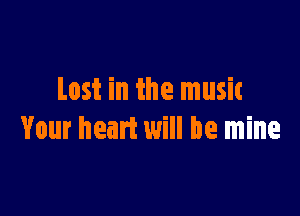 Lost in the music
Your heart will be mine